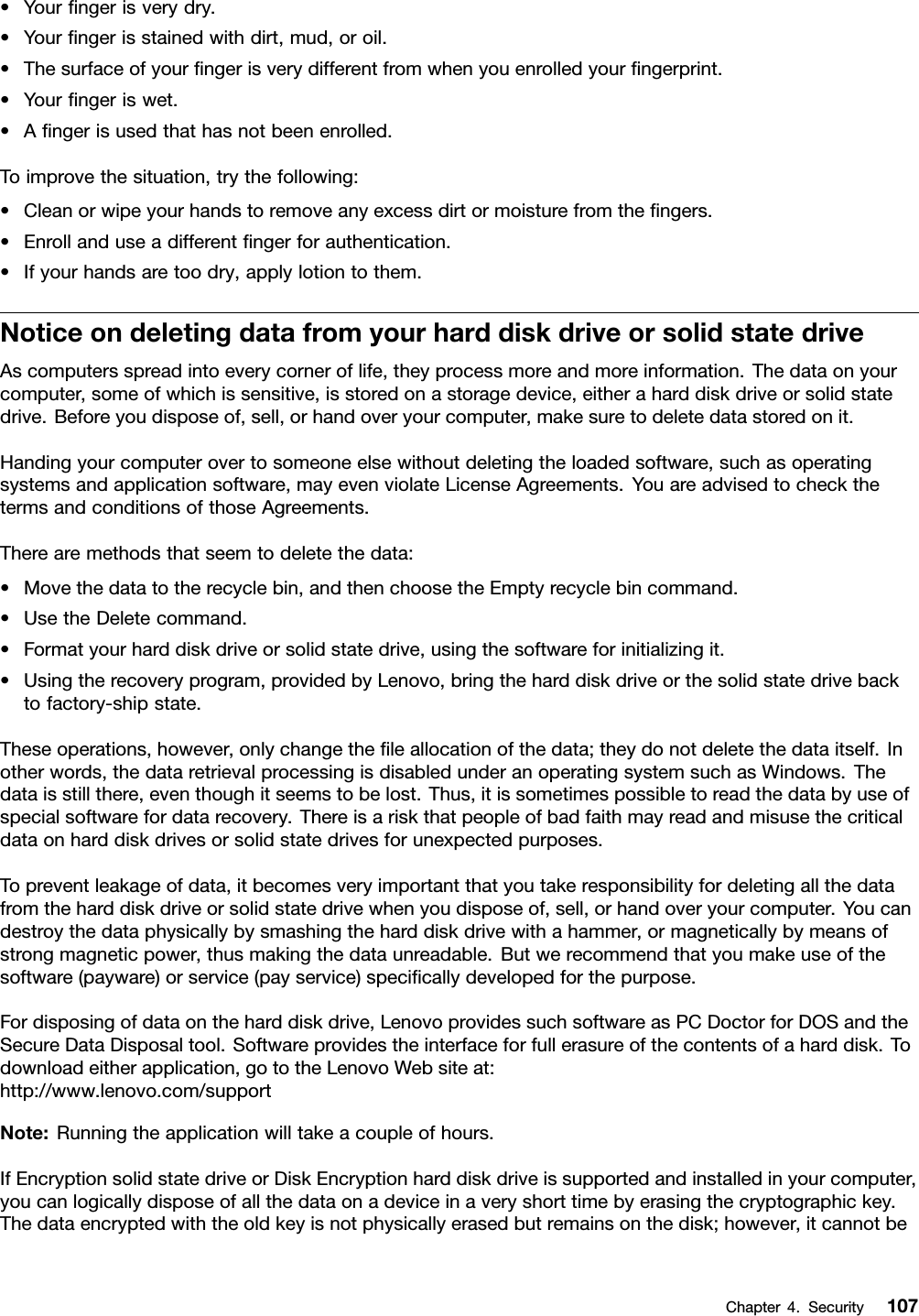 • Your finger is very dry.
• Your finger is stained with dirt, mud, or oil.
• The surface of your finger is very different from when you enrolled your fingerprint.
• Your finger is wet.
• A finger is used that has not been enrolled.

To improve the situation, try the following:

• Clean or wipe your hands to remove any excess dirt or moisture from the fingers.
• Enroll and use a different finger for authentication.
• If your hands are too dry, apply lotion to them.

Notice on deleting data from your hard disk drive or solid state drive

As computers spread into every corner of life, they process more and more information. The data on your computer, some of which is sensitive, is stored on a storage device, either a hard disk drive or solid state drive. Before you dispose of, sell, or hand over your computer, make sure to delete data stored on it.

Handing your computer over to someone else without deleting the loaded software, such as operating systems and application software, may even violate License Agreements. You are advised to check the terms and conditions of those Agreements.

There are methods that seem to delete the data:

• Move the data to the recycle bin, and then choose the Empty recycle bin command.
• Use the Delete command.
• Format your hard disk drive or solid state drive, using the software for initializing it.
• Using the recovery program, provided by Lenovo, bring the hard disk drive or the solid state drive back to factory-ship state.

These operations, however, only change the file allocation of the data; they do not delete the data itself. In other words, the data retrieval processing is disabled under an operating system such as Windows. The data is still there, even though it seems to be lost. Thus, it is sometimes possible to read the data by use of special software for data recovery. There is a risk that people of bad faith may read and misuse the critical data on hard disk drives or solid state drives for unexpected purposes.

To prevent leakage of data, it becomes very important that you take responsibility for deleting all the data from the hard disk drive or solid state drive when you dispose of, sell, or hand over your computer. You can destroy the data physically by smashing the hard disk drive with a hammer, or magnetically by means of strong magnetic power, thus making the data unreadable. But we recommend that you make use of the software (payware) or service (pay service) specifically developed for the purpose.

For disposing of data on the hard disk drive, Lenovo provides such software as PC Doctor for DOS and the Secure Data Disposal tool. Software provides the interface for full erasure of the contents of a hard disk. To download either application, go to the Lenovo Web site at:
http://www.lenovo.com/support

Note: Running the application will take a couple of hours.

If Encryption solid state drive or Disk Encryption hard disk drive is supported and installed in your computer, you can logically dispose of all the data on a device in a very short time by erasing the cryptographic key. The data encrypted with the old key is not physically erased but remains on the disk; however, it cannot be

Chapter 4. Security 107